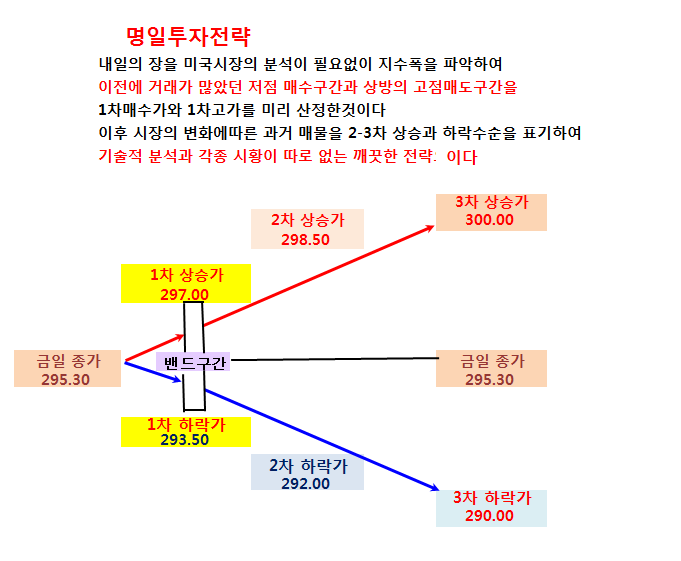 명일투자전략

내일의 장을 미국시장의 분석이 필요없이 지수폭을 파악하여
이전에 거래가 많았던 저점 매수구간과 상방의 고점매도구간을
1차매수가와 1차고가를 미리 산정한것이다
이후 시장의 변화에따른 과거 매물을 2-3차 상승과 하락수순을 표기하여
기술적 분석과 각종 시황이 따로 없는 깨끗한 전략: 이다

3차 상승가
300.00

2차 상승가
298.50

1차 상승가
297.00

금일 종가
295.30

밴드구간

금일 종가
295.30

1차 하락가
293.50

2차 하락가
292.00

3차 하락가
290.00